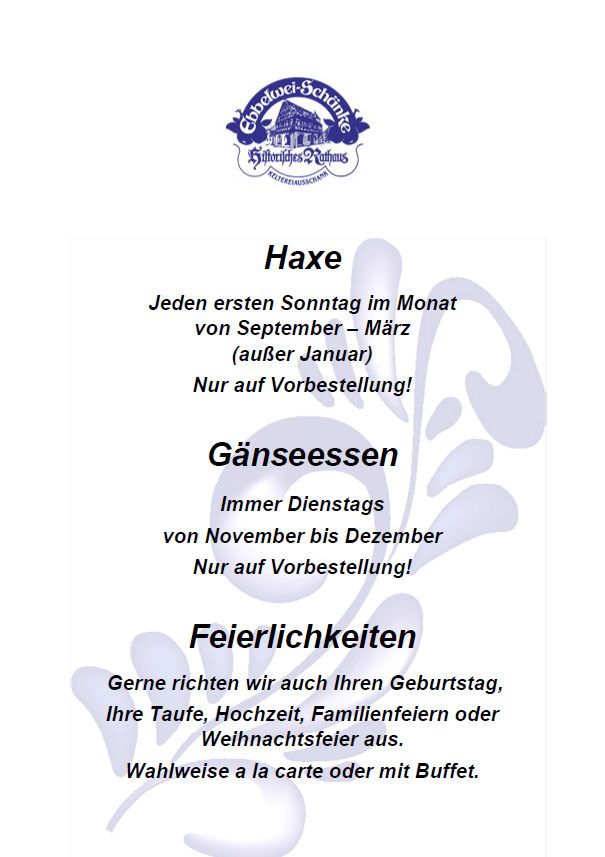 Ebbelwei-Schänke
Historisches Rathaus
KELTEREIAUSSCHANK

Haxe

Jeden ersten Sonntag im Monat
von September – März
(außer Januar)
Nur auf Vorbestellung!

Gänseessen

Immer Dienstags
von November bis Dezember
Nur auf Vorbestellung!

Feierlichkeiten

Gerne richten wir auch Ihren Geburtstag, Ihre Taufe, Hochzeit, Familienfeiern oder Weihnachtsfeier aus.
Wahlweise a la carte oder mit Buffet.